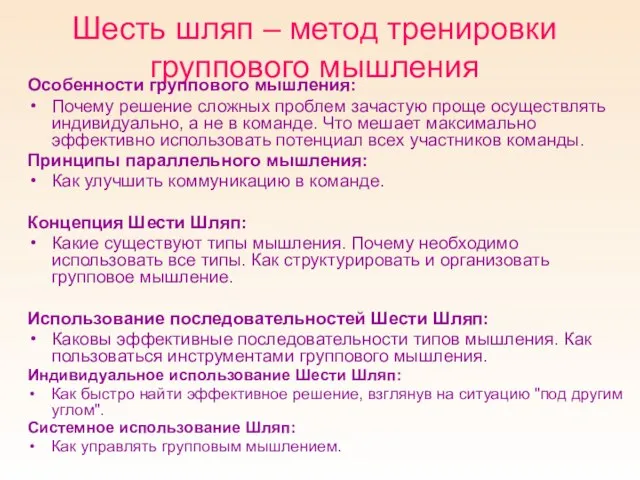 Шесть шляп – метод тренировки группового мышления

Особенности группового мышления:

• Почему решение сложных проблем зачастую проще осуществлять индивидуально, а не в команде. Что мешает максимально эффективно использовать потенциал всех участников команды.

Принципы параллельного мышления:

• Как улучшить коммуникацию в команде.

Концепция Шести Шляп:

• Какие существуют типы мышления. Почему необходимо использовать все типы. Как структурировать и организовать групповое мышление.

Использование последовательностей Шести Шляп:

• Каковы эффективные последовательности типов мышления. Как пользоваться инструментами группового мышления.

Индивидуальное использование Шести Шляп:

• Как быстро найти эффективное решение, взглянув на ситуацию "под другим углом".

Системное использование Шляп:

• Как управлять групповым мышлением.